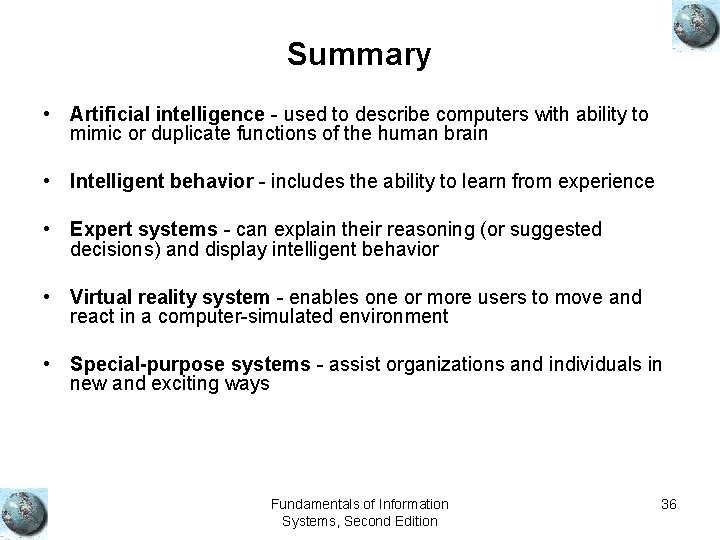 Summary

• Artificial intelligence - used to describe computers with ability to mimic or duplicate functions of the human brain

• Intelligent behavior - includes the ability to learn from experience

• Expert systems - can explain their reasoning (or suggested decisions) and display intelligent behavior

• Virtual reality system - enables one or more users to move and react in a computer-simulated environment

• Special-purpose systems - assist organizations and individuals in new and exciting ways

Fundamentals of Information Systems, Second Edition

36